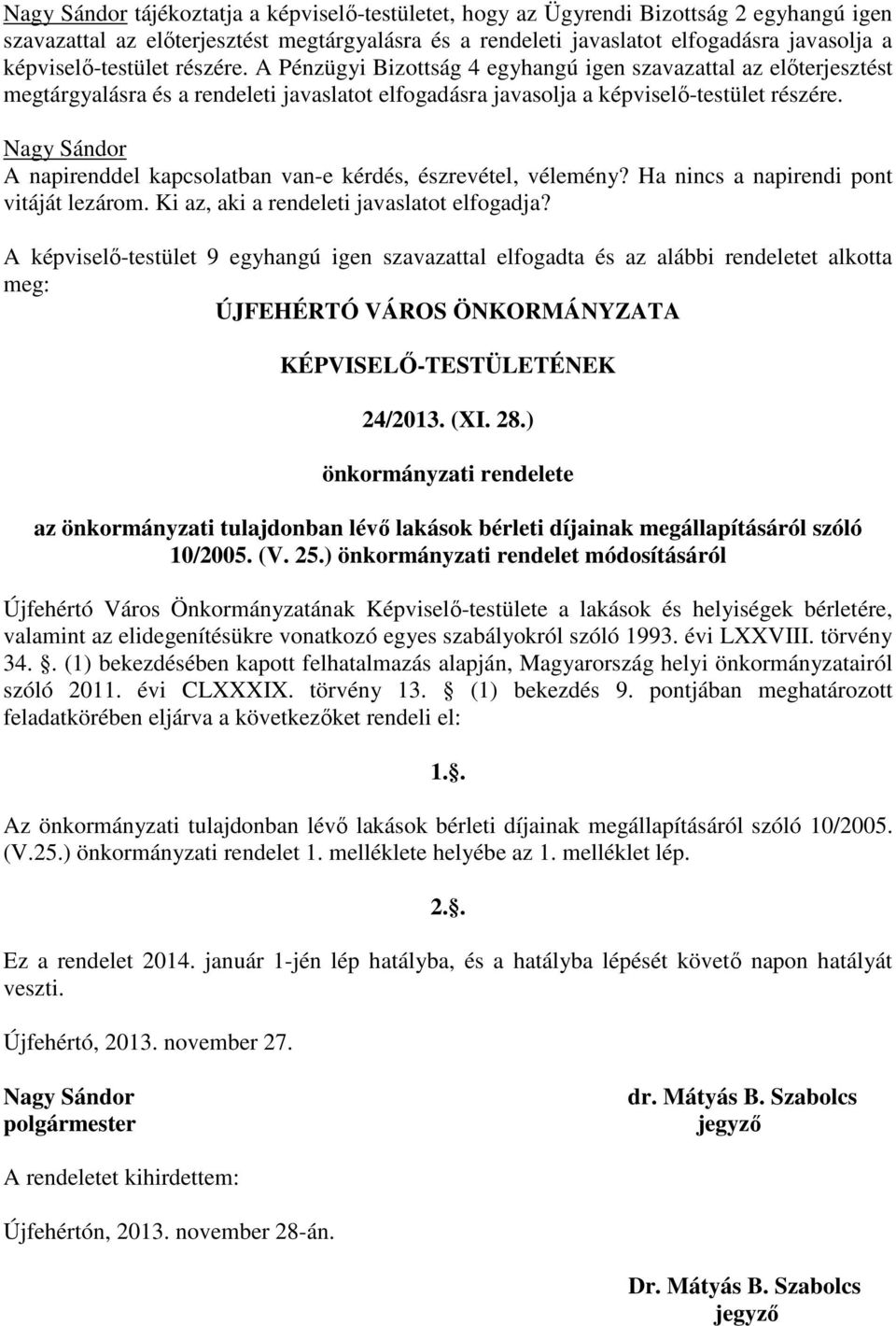 Nagy Sándor tájékoztatja a képviselő-testületet, hogy az Ügyrendi Bizottság 2 egyhangú igen szavazattal az előterjesztést megtárgyalásra és a rendeleti javaslatot elfogadásra javasolja a képviselő-testület részére. A Pénzügyi Bizottság 4 egyhangú igen szavazattal az előterjesztést megtárgyalásra és a rendeleti javaslatot elfogadásra javasolja a képviselő-testület részére.

Nagy Sándor
A napirenddel kapcsolatban van-e kérdés, észrevétel, vélemény? Ha nincs a napirendi pont vitáját lezárom. Ki az, aki a rendeleti javaslatot elfogadja?

A képviselő-testület 9 egyhangú igen szavazattal elfogadta és az alábbi rendeletet alkotta meg:

ÚJFEHÉRTÓ VÁROS ÖNKORMÁNYZATA

KÉPVISELŐ-TESTÜLETÉNEK

24/2013. (XI. 28.)

önkormányzati rendelete

az önkormányzati tulajdonban lévő lakások bérleti díjainak megállapításáról szóló 10/2005. (V. 25.) önkormányzati rendelet módosításáról

Újfehértó Város Önkormányzatának Képviselő-testülete a lakások és helyiségek bérletére, valamint az elidegenítésükre vonatkozó egyes szabályokról szóló 1993. évi LXXVIII. törvény 34. . (1) bekezdésében kapott felhatalmazás alapján, Magyarország helyi önkormányzatairól szóló 2011. évi CLXXXIX. törvény 13. (1) bekezdés 9. pontjában meghatározott feladatkörében eljárva a következőket rendeli el:

1..

Az önkormányzati tulajdonban lévő lakások bérleti díjainak megállapításáról szóló 10/2005. (V.25.) önkormányzati rendelet 1. melléklete helyébe az 1. melléklet lép.

2..

Ez a rendelet 2014. január 1-jén lép hatályba, és a hatályba lépését követő napon hatályát veszti.

Újfehértó, 2013. november 27.

Nagy Sándor
polgármester

dr. Mátyás B. Szabolcs
jegyző

A rendeletet kihirdettem:

Újfehértón, 2013. november 28-án.

Dr. Mátyás B. Szabolcs
jegyző